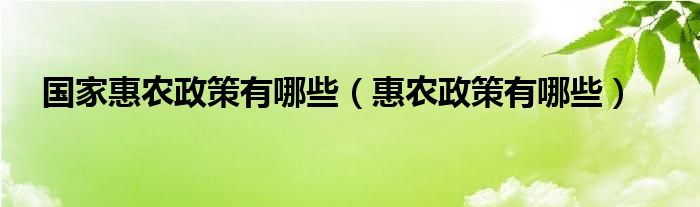 国家惠农政策有哪些（惠农政策有哪些）